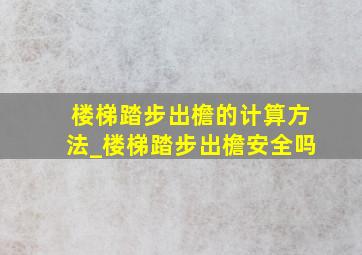 楼梯踏步出檐的计算方法_楼梯踏步出檐安全吗